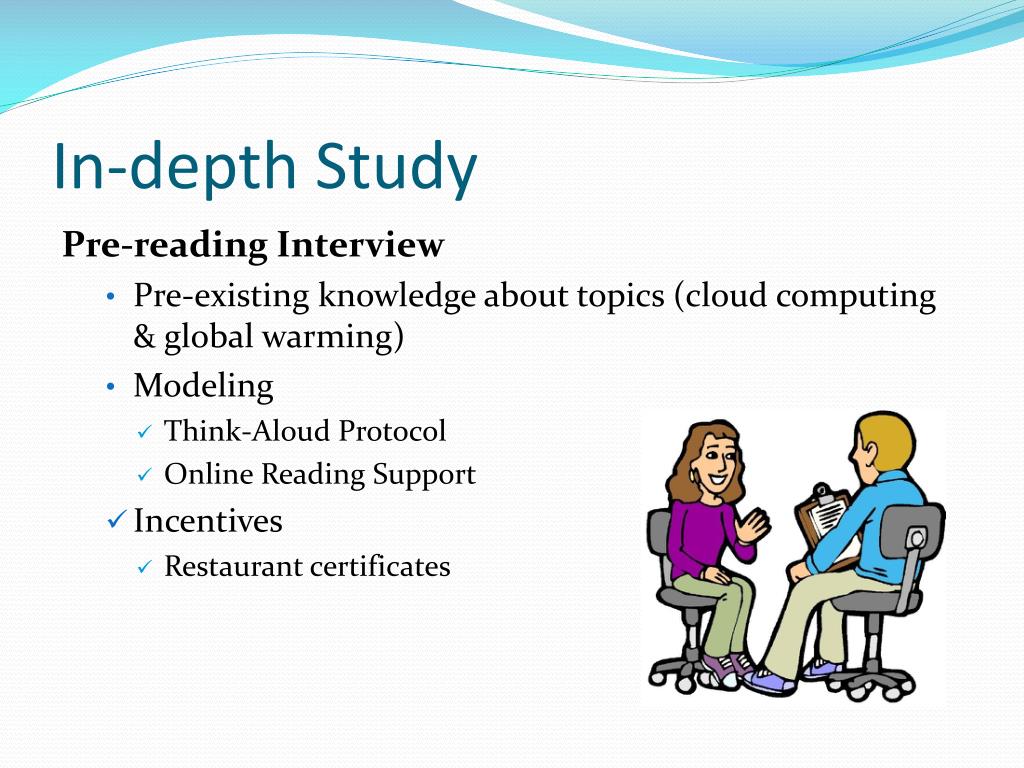 In-depth Study

Pre-reading Interview

• Pre-existing knowledge about topics (cloud computing & global warming)

• Modeling

✓ Think-Aloud Protocol

✓ Online Reading Support

✓ Incentives

✓ Restaurant certificates